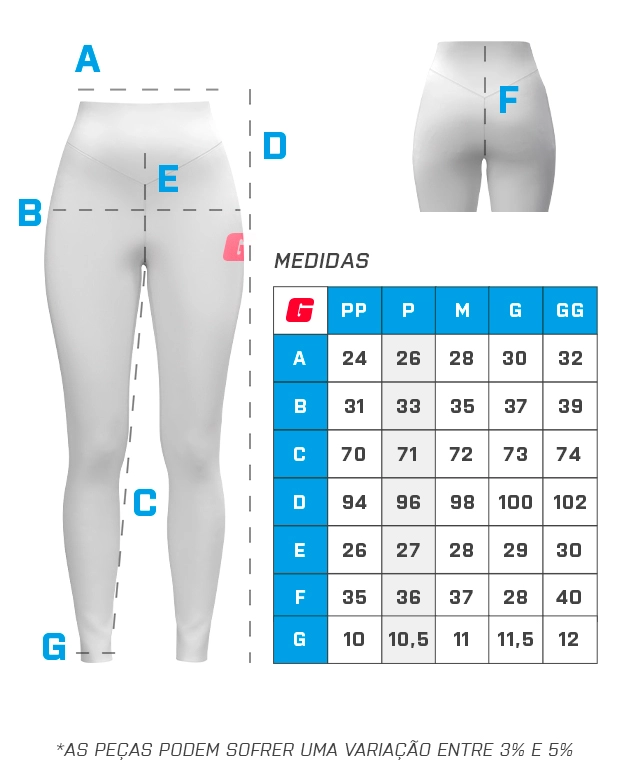 A

D

E

B

C

G

F

MEDIDAS

| G | PP | P | M | G | GG |
|---|---|---|---|---|---|
| A | 24 | 26 | 28 | 30 | 32 |
| B | 31 | 33 | 35 | 37 | 39 |
| C | 70 | 71 | 72 | 73 | 74 |
| D | 94 | 96 | 98 | 100 | 102 |
| E | 26 | 27 | 28 | 29 | 30 |
| F | 35 | 36 | 37 | 28 | 40 |
| G | 10 | 10,5 | 11 | 11,5 | 12 |

*AS PEÇAS PODEM SOFRER UMA VARIAÇÃO ENTRE 3% E 5%